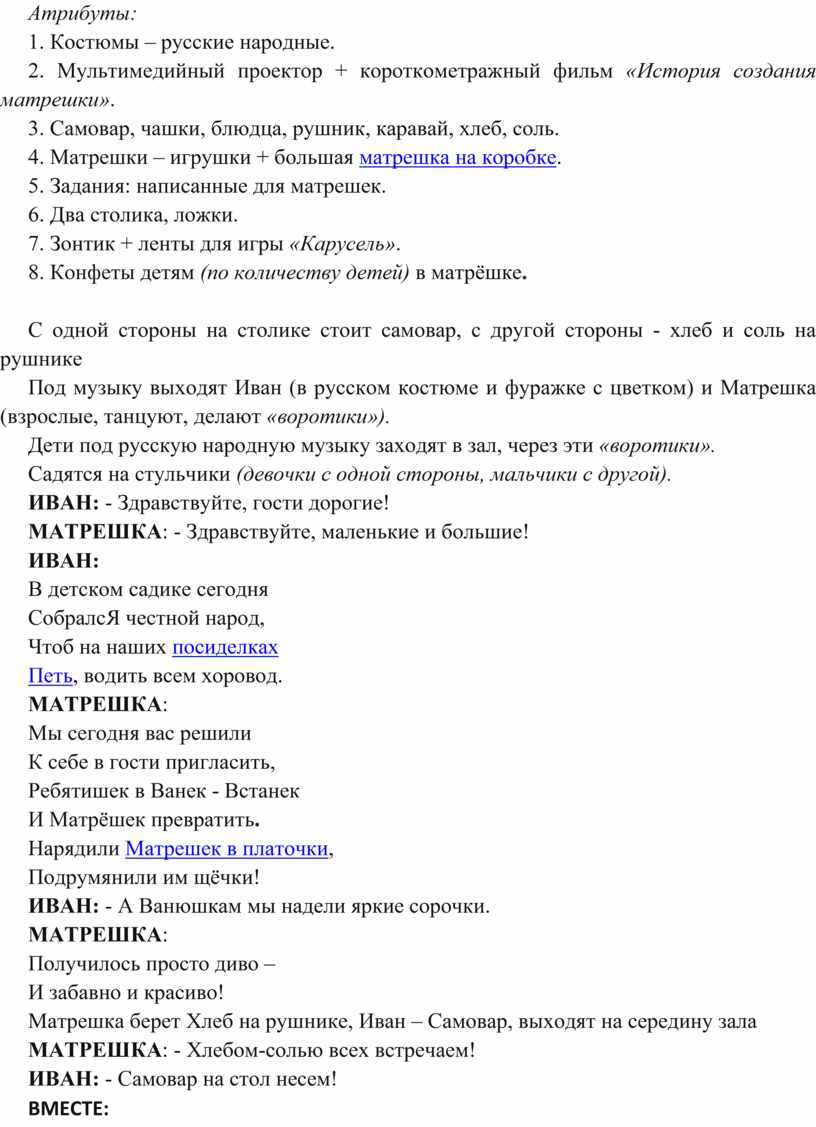 Атрибуты:

1. Костюмы – русские народные.

2. Мультимедийный проектор + короткометражный фильм «История создания матрешки».

3. Самовар, чашки, блюдца, рушник, каравай, хлеб, соль.

4. Матрешки – игрушки + большая матрешка на коробке.

5. Задания: написанные для матрешек.

6. Два столика, ложки.

7. Зонтик + ленты для игры «Карусель».

8. Конфеты детям (по количеству детей) в матрёшке.

С одной стороны на столике стоит самовар, с другой стороны - хлеб и соль на рушнике

Под музыку выходят Иван (в русском костюме и фуражке с цветком) и Матрешка (взрослые, танцуют, делают «воротики»).

Дети под русскую народную музыку заходят в зал, через эти «воротики».

Садятся на стульчики (девочки с одной стороны, мальчики с другой).

ИВАН: - Здравствуйте, гости дорогие!

МАТРЕШКА: - Здравствуйте, маленькие и большие!

ИВАН:
В детском садике сегодня
СобралсЯ честной народ,
Чтоб на наших посиделках
Петь, водить всем хоровод.

МАТРЕШКА:
Мы сегодня вас решили
К себе в гости пригласить,
Ребятишек в Ванек - Встанек
И Матрёшек превратить.
Нарядили Матрешек в платочки,
Подрумянили им щёчки!

ИВАН: - А Ванюшкам мы надели яркие сорочки.

МАТРЕШКА:
Получилось просто диво –
И забавно и красиво!

Матрешка берет Хлеб на рушнике, Иван – Самовар, выходят на середину зала

МАТРЕШКА: - Хлебом-солью всех встречаем!

ИВАН: - Самовар на стол несем!

ВМЕСТЕ: